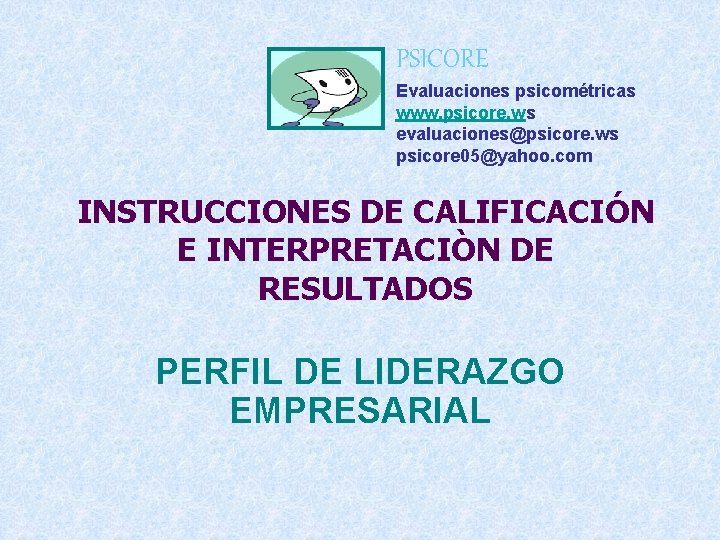 PSICORE
Evaluaciones psicométricas
www.psicore.ws
evaluaciones@psicore.ws
psicore05@yahoo.com

INSTRUCCIONES DE CALIFICACIÓN E INTERPRETACIÒN DE RESULTADOS

PERFIL DE LIDERAZGO EMPRESARIAL